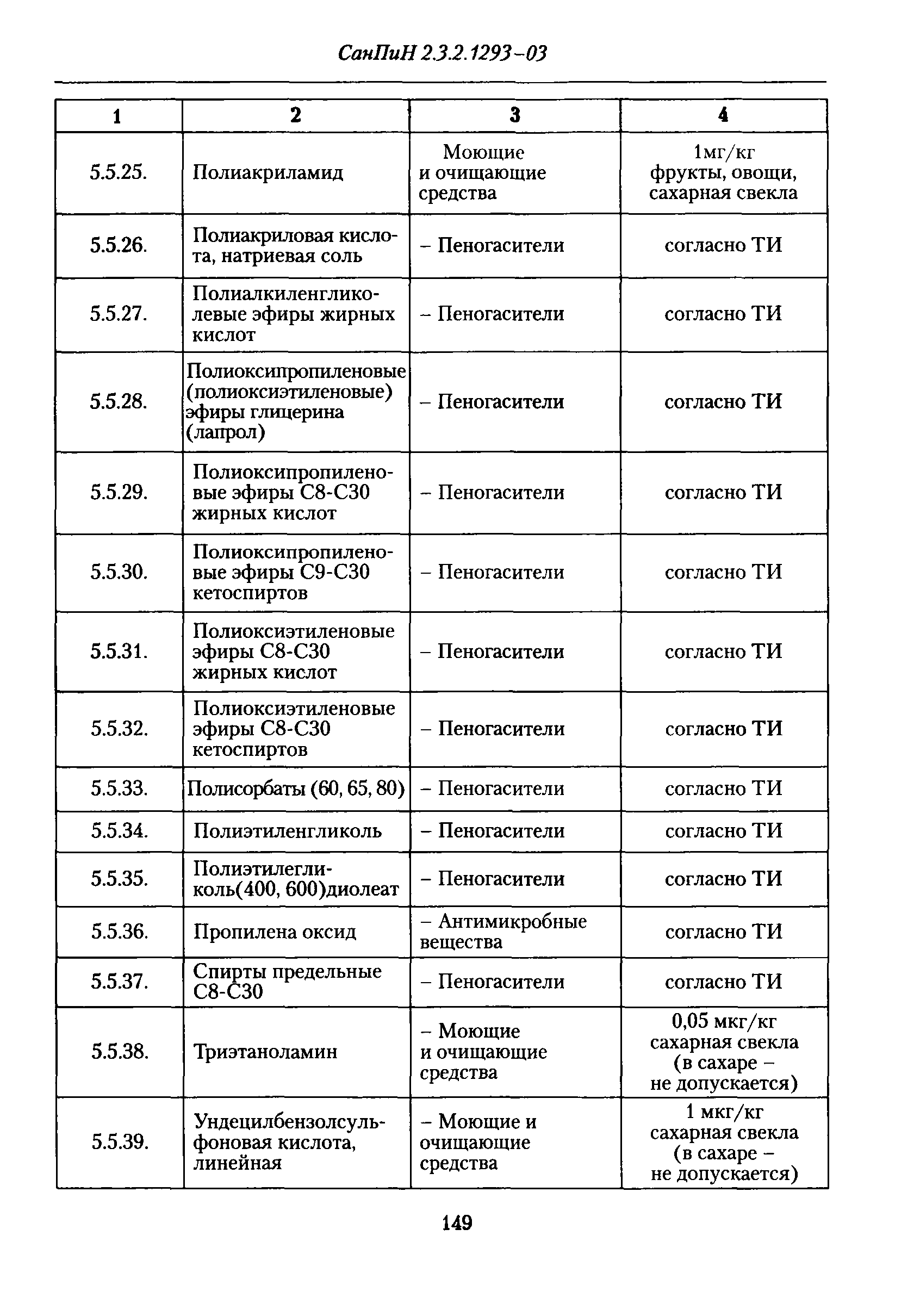 СанПиН 2.3.2.1293-03

| 1 | 2 | 3 | 4 |
|---|---|---|---|
| 5.5.25. | Полиакриламид | Моющие и очищающие средства | 1мг/кг фрукты, овощи, сахарная свекла |
| 5.5.26. | Полиакриловая кислота, натриевая соль | – Пеногасители | согласно ТИ |
| 5.5.27. | Полиалкиленгликолевые эфиры жирных кислот | – Пеногасители | согласно ТИ |
| 5.5.28. | Полиоксипропиленовые (полиоксиэтиленовые) эфиры глицерина (лапрол) | – Пеногасители | согласно ТИ |
| 5.5.29. | Полиоксипропиленовые эфиры С8-С30 жирных кислот | – Пеногасители | согласно ТИ |
| 5.5.30. | Полиоксипропиленовые эфиры С9-С30 кетоспиртов | – Пеногасители | согласно ТИ |
| 5.5.31. | Полиоксиэтиленовые эфиры С8-С30 жирных кислот | – Пеногасители | согласно ТИ |
| 5.5.32. | Полиоксиэтиленовые эфиры С8-С30 кетоспиртов | – Пеногасители | согласно ТИ |
| 5.5.33. | Полисорбаты (60, 65, 80) | – Пеногасители | согласно ТИ |
| 5.5.34. | Полиэтиленгликоль | – Пеногасители | согласно ТИ |
| 5.5.35. | Полиэтилегликоль(400, 600)диолеат | – Пеногасители | согласно ТИ |
| 5.5.36. | Пропилена оксид | – Антимикробные вещества | согласно ТИ |
| 5.5.37. | Спирты предельные С8-С30 | – Пеногасители | согласно ТИ |
| 5.5.38. | Триэтаноламин | – Моющие и очищающие средства | 0,05 мкг/кг сахарная свекла (в сахаре – не допускается) |
| 5.5.39. | Ундецилбензолсульфоновая кислота, линейная | – Моющие и очищающие средства | 1 мкг/кг сахарная свекла (в сахаре – не допускается) |

149